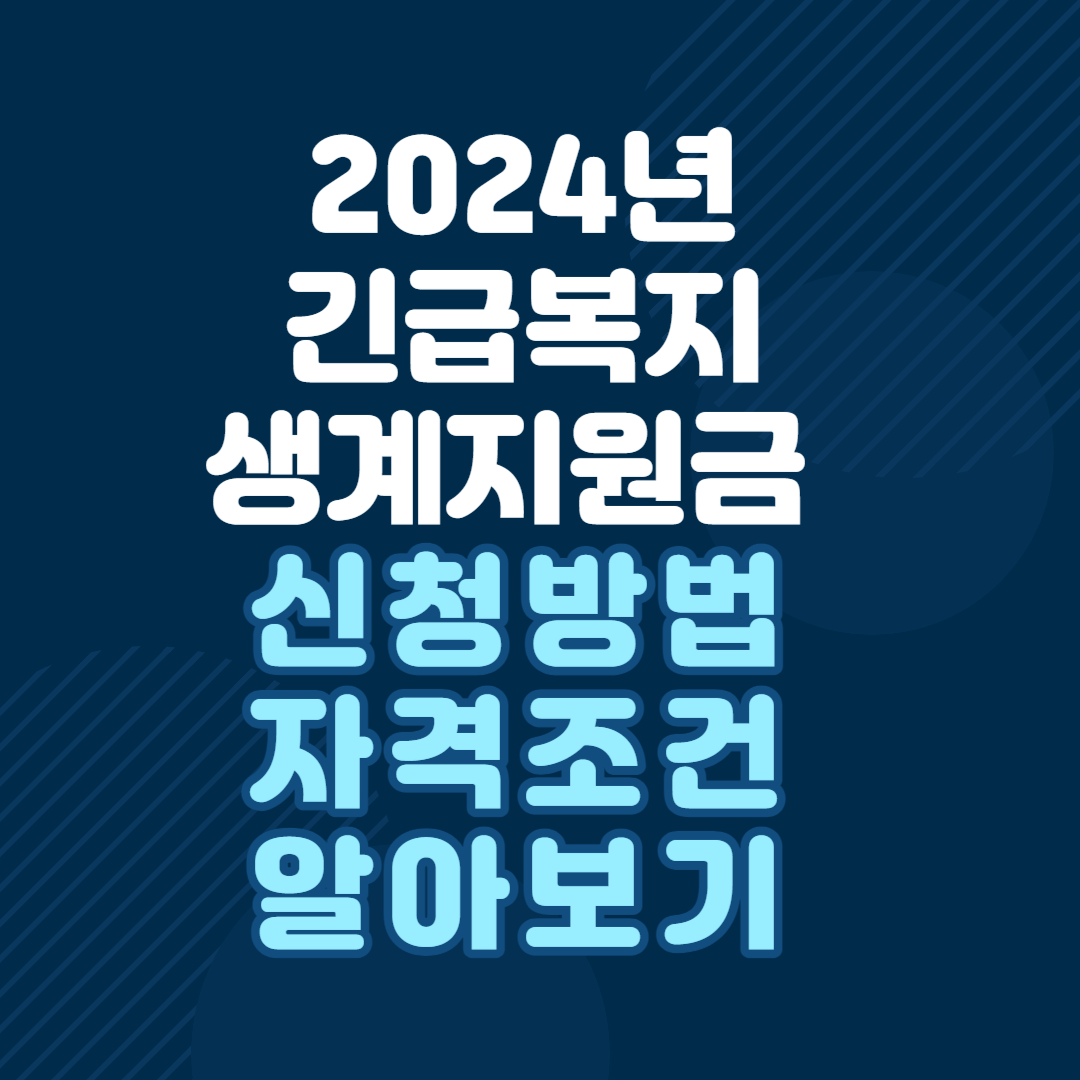 2024년
긴급복지
생계지원금
신청방법
자격조건
알아보기